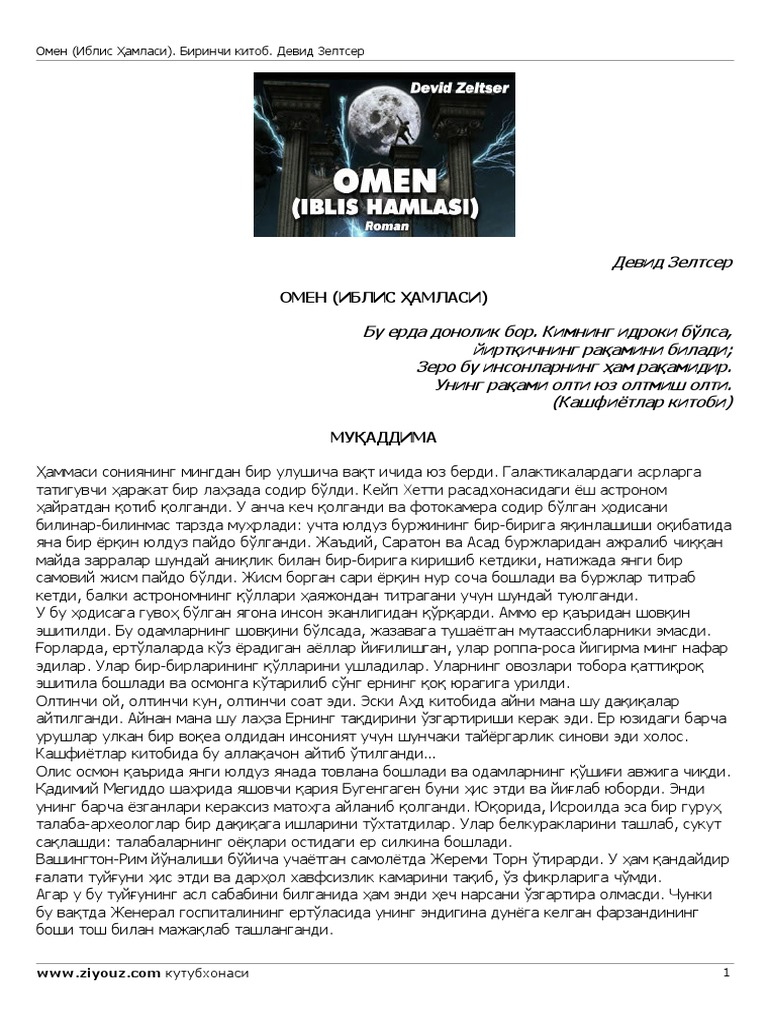 Омен (Иблис Ҳамласи). Биринчи китоб. Девид Зелтсер

Devid Zeltser
OMEN
(IBLIS HAMLASI)
Roman

Девид Зелтсер

ОМЕН (ИБЛИС ҲАМЛАСИ)

Бу ерда донолик бор. Кимнинг идроки бўлса,
йиртқичнинг рақамини билади;
Зеро бу инсонларнинг ҳам рақамидир.
Унинг рақами олти юз олтмиш олти.
(Кашфиётлар китоби)

МУҚАДДИМА

Ҳаммаси сониянинг мингдан бир улушича вақт ичида юз берди. Галактикалардаги асрларга татигувчи ҳаракат бир лаҳзада содир бўлди. Кейп Хетти расадхонасидаги ёш астроном ҳайратдан қотиб қолганди. У анча кеч қолганди ва фотокамера содир бўлган ҳодисани билинар-билинмас тарзда муҳрлади: учта юлдуз буржининг бир-бирига яқинлашиши оқибатида яна бир ёрқин юлдуз пайдо бўлганди. Жаъдий, Саратон ва Асад буржларидан ажралиб чиққан майда зарралар шундай аниқлик билан бир-бирига киришиб кетдики, натижада янги бир самовий жисм пайдо бўлди. Жисм борган сари ёрқин нур соча бошлади ва буржлар титраб кетди, балки астрономнинг қўллари ҳаяжондан титрагани учун шундай туюлганди.
У бу ҳодисага гувоҳ бўлган ягона инсон эканлигидан қўрқарди. Аммо ер қаъридан шовқин эшитилди. Бу одамларнинг шовқини бўлсада, жазавага тушаётган мутаассибларники эмасди. Ғорларда, ертўлаларда кўз ёрадиган аёллар йиғилишган, улар роппа-роса йигирма минг нафар эдилар. Улар бир-бирларининг қўлларини ушладилар. Уларнинг овозлари тобора қаттиқроқ эшитила бошлади ва осмонга кўтарилиб сўнг ернинг қоқ юрагига урилди.
Олтинчи ой, олтинчи кун, олтинчи соат эди. Эски Аҳд китобида айни мана шу дақиқалар айтилганди. Айнан мана шу лаҳза Ернинг тақдирини ўзгартириши керак эди. Ер юзидаги барча урушлар улкан бир воқеа олдидан инсоният учун шунчаки тайёргарлик синови эди холос. Кашфиётлар китобида бу аллақачон айтиб ўтилганди...
Олис осмон қаърида янги юлдуз янада товлана бошлади ва одамларнинг қўшиғи авжига чиқди. Қадимий Мегиддо шаҳрида яшовчи қария Бугенгаген буни ҳис этди ва йиғлаб юборди. Энди унинг барча ёзганлари кераксиз матоҳга айланиб қолганди. Юқорида, Исроилда эса бир гуруҳ талаба-археологлар бир дақиқага ишларини тўхтатдилар. Улар белкуракларини ташлаб, сукут сақлашди: талабаларнинг оёқлари остидаги ер силкина бошлади.
Вашингтон-Рим йўналиши бўйича учаётган самолётда Жереми Торн ўтирарди. У ҳам қандайдир ғалати туйғуни ҳис этди ва дарҳол хавфсизлик камарини тақиб, ўз фикрларига чўмди.
Агар у бу туйғунинг асл сабабини билганида ҳам энди ҳеч нарсани ўзгартира олмасди. Чунки бу вақтда Женерал госпиталининг ертўласида унинг эндигина дунёга келган фарзандининг боши тош билан мажақлаб ташланганди.

www.ziyouz.com кутубхонаси
1